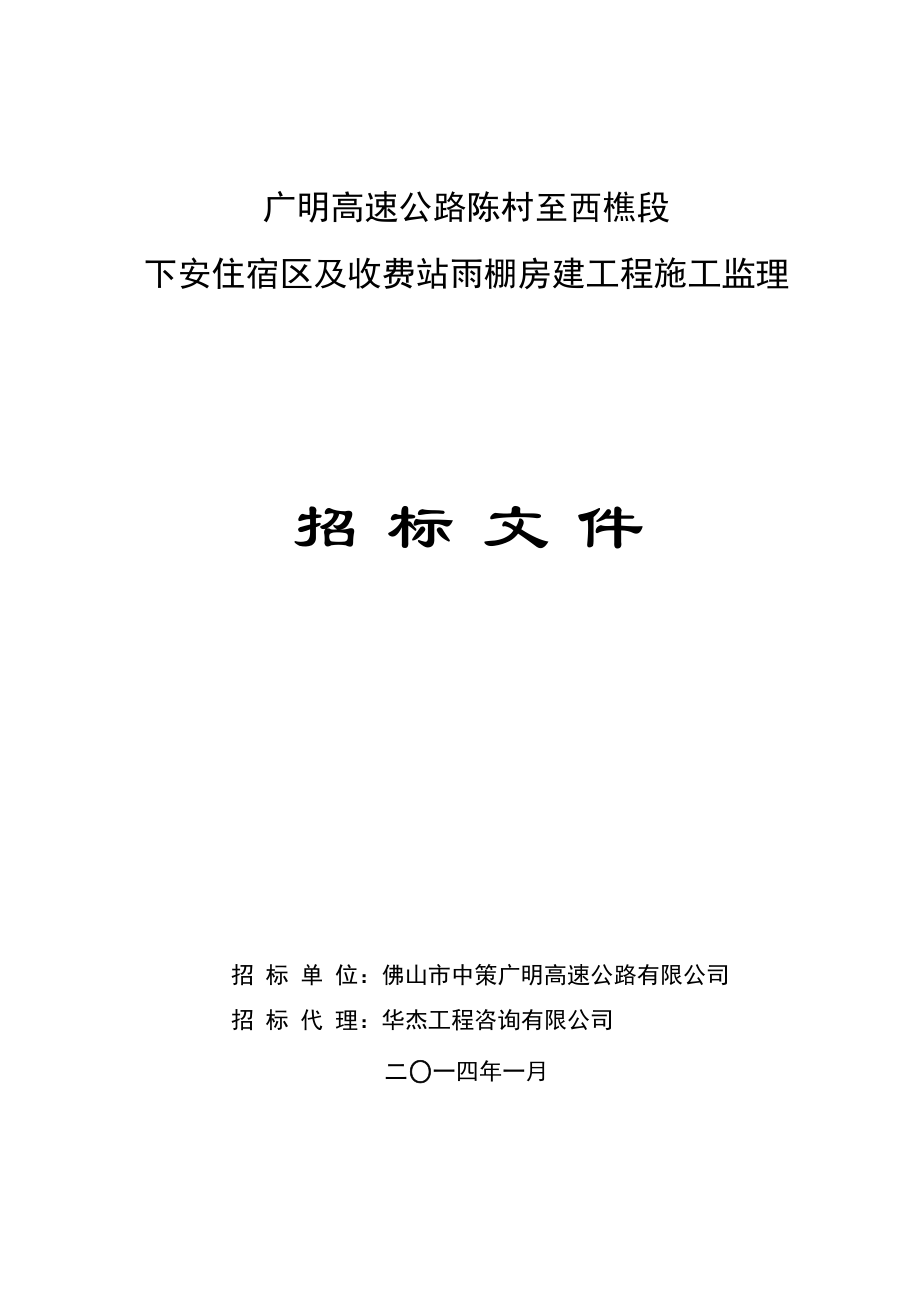 广明高速公路陈村至西樵段

下安住宿区及收费站雨棚房建工程施工监理

招 标 文 件

招 标 单 位：佛山市中策广明高速公路有限公司

招 标 代 理：华杰工程咨询有限公司

二〇一四年一月